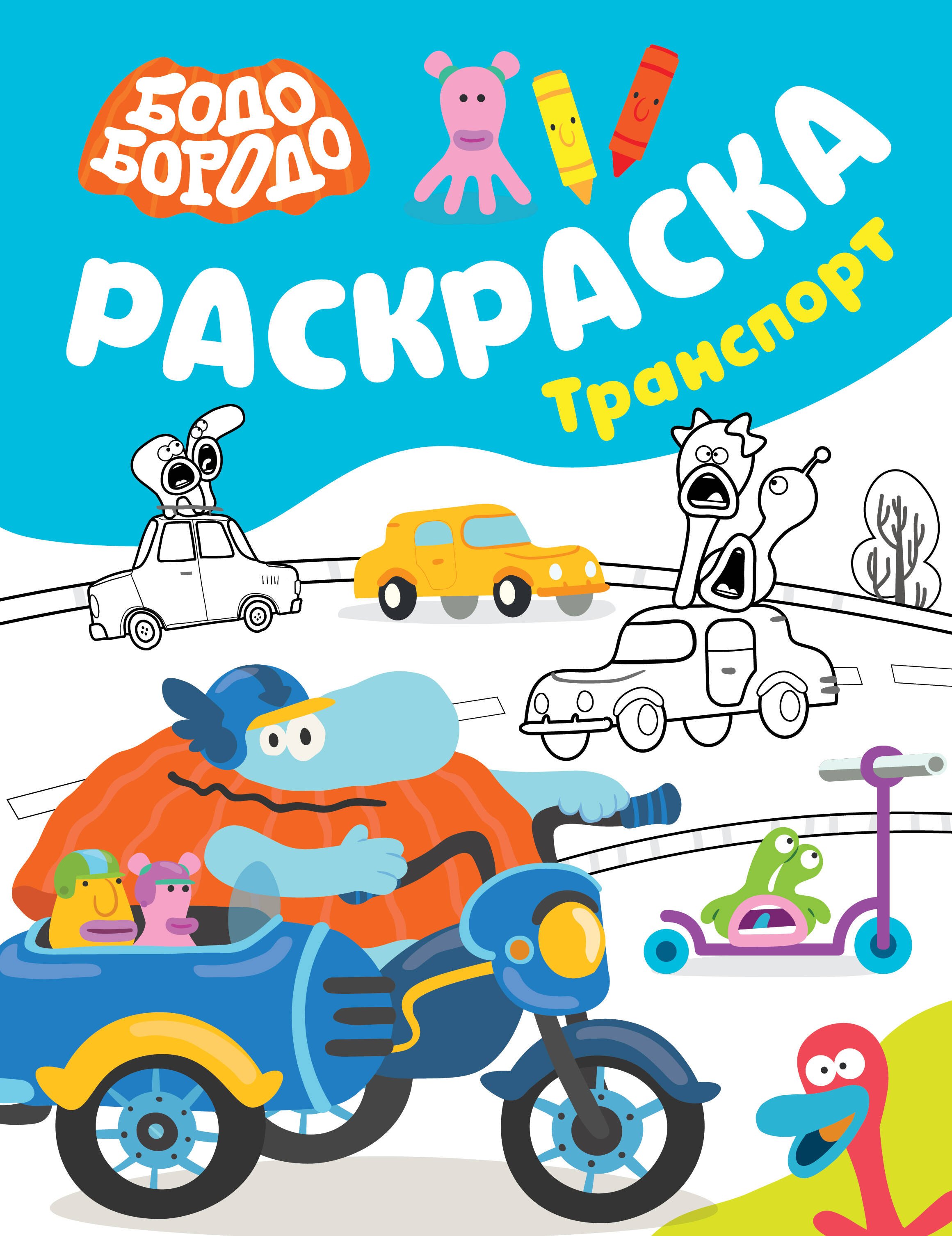 БОДО БОРОДО

РАСКРАСКА
Транспорт